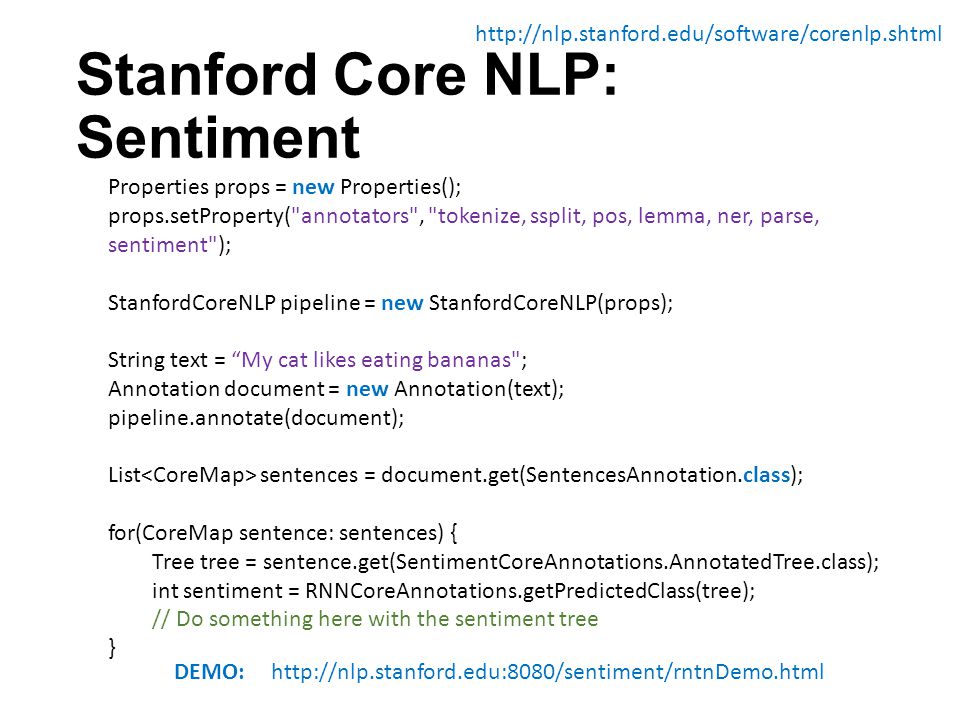 http://nlp.stanford.edu/software/corenlp.shtml

Stanford Core NLP: Sentiment

Properties props = new Properties();
props.setProperty("annotators", "tokenize, ssplit, pos, lemma, ner, parse, sentiment");

StanfordCoreNLP pipeline = new StanfordCoreNLP(props);

String text = “My cat likes eating bananas";
Annotation document = new Annotation(text);
pipeline.annotate(document);

List<CoreMap> sentences = document.get(SentencesAnnotation.class);

for(CoreMap sentence: sentences) {
Tree tree = sentence.get(SentimentCoreAnnotations.AnnotatedTree.class);
int sentiment = RNNCoreAnnotations.getPredictedClass(tree);
// Do something here with the sentiment tree
}

DEMO: http://nlp.stanford.edu:8080/sentiment/rntnDemo.html